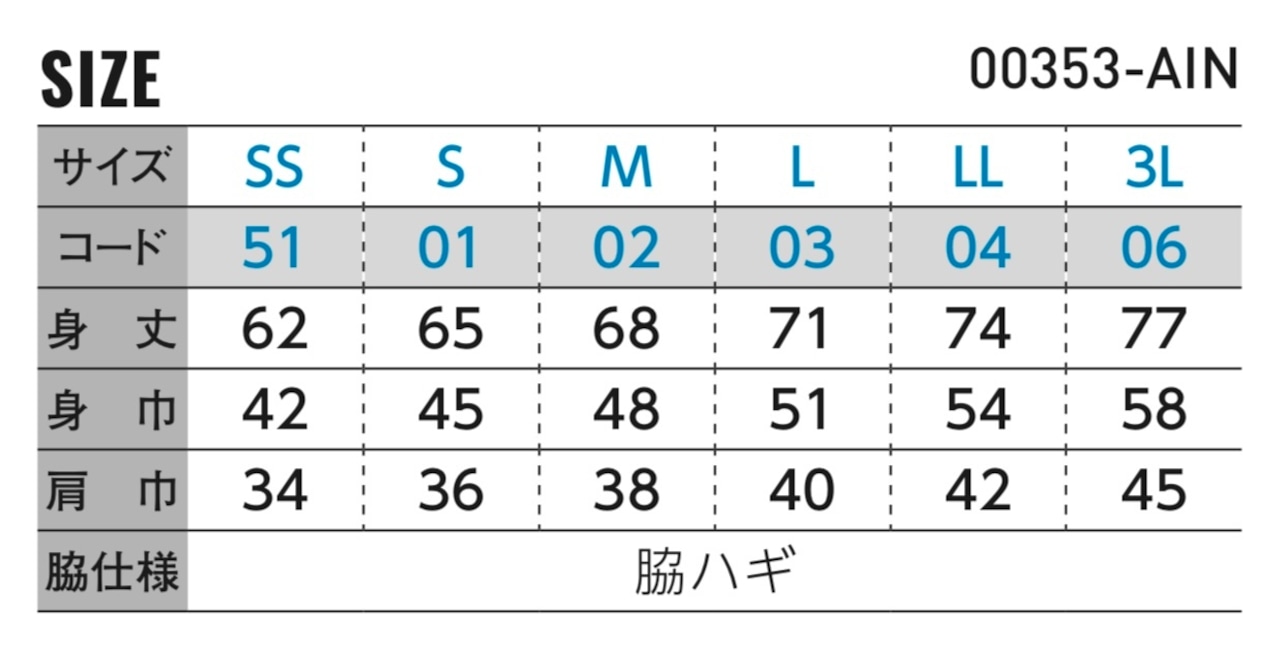 SIZE

00353-AIN

| サイズ | SS | S | M | L | LL | 3L |
|---|---|---|---|---|---|---|
| コード | 51 | 01 | 02 | 03 | 04 | 06 |
| 身　丈 | 62 | 65 | 68 | 71 | 74 | 77 |
| 身　巾 | 42 | 45 | 48 | 51 | 54 | 58 |
| 肩　巾 | 34 | 36 | 38 | 40 | 42 | 45 |
| 脇仕様 | 脇ハギ | | | | | |